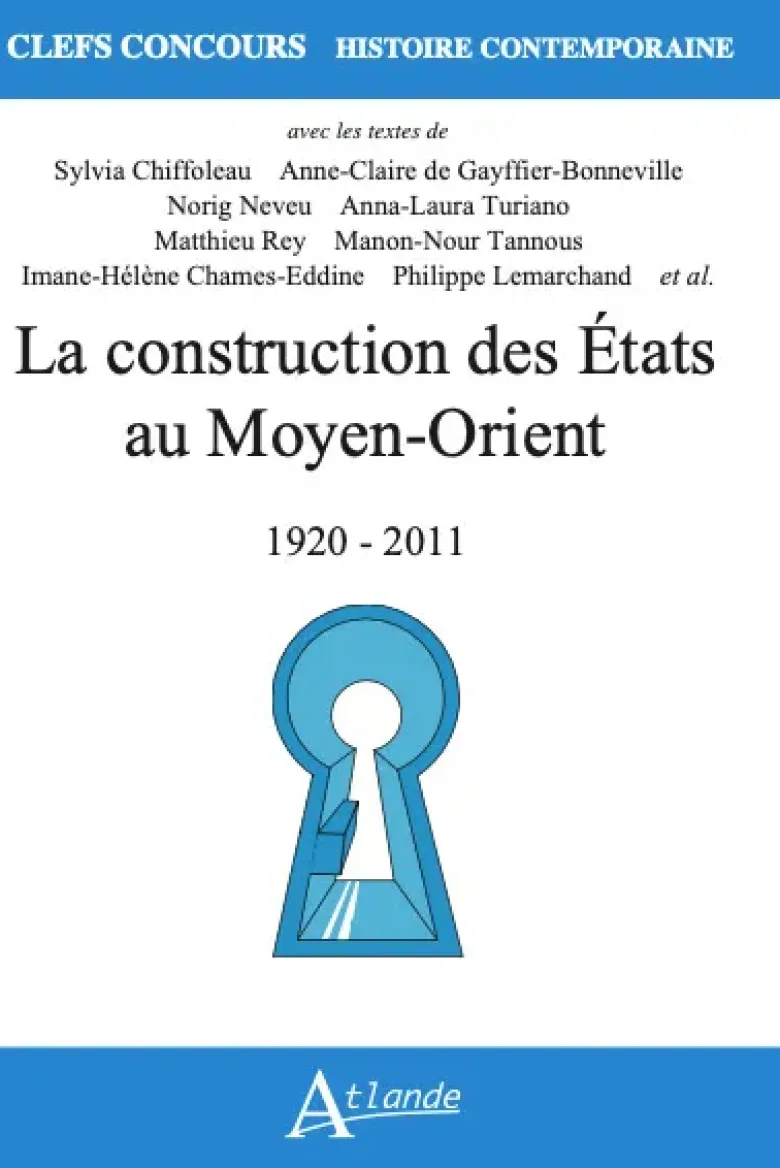 CLEFS CONCOURS HISTOIRE CONTEMPORAINE

avec les textes de

Sylvia Chiffoleau Anne-Claire de Gayffier-Bonneville
Norig Neveu Anna-Laura Turiano
Matthieu Rey Manon-Nour Tannous
Imane-Hélène Chames-Eddine Philippe Lemarchand et al.

La construction des États au Moyen-Orient

1920 - 2011

Atlande